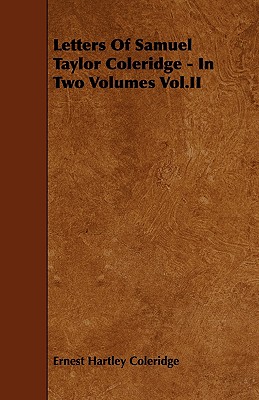 Letters Of Samuel Taylor Coleridge - In Two Volumes Vol.II

Ernest Hartley Coleridge